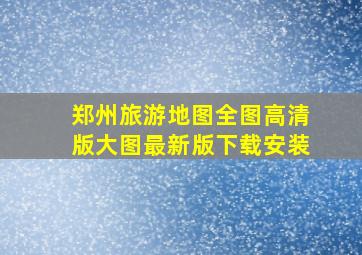 郑州旅游地图全图高清版大图最新版下载安装